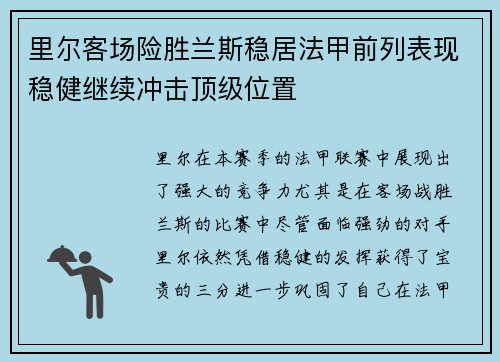 里尔客场险胜兰斯稳居法甲前列表现稳健继续冲击顶级位置

里尔在本赛季的法甲联赛中展现出了强大的竞争力尤其是在客场战胜兰斯的比赛中尽管面临强劲的对手里尔依然凭借稳健的发挥获得了宝贵的三分进一步巩固了自己在法甲